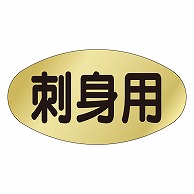 刺身用